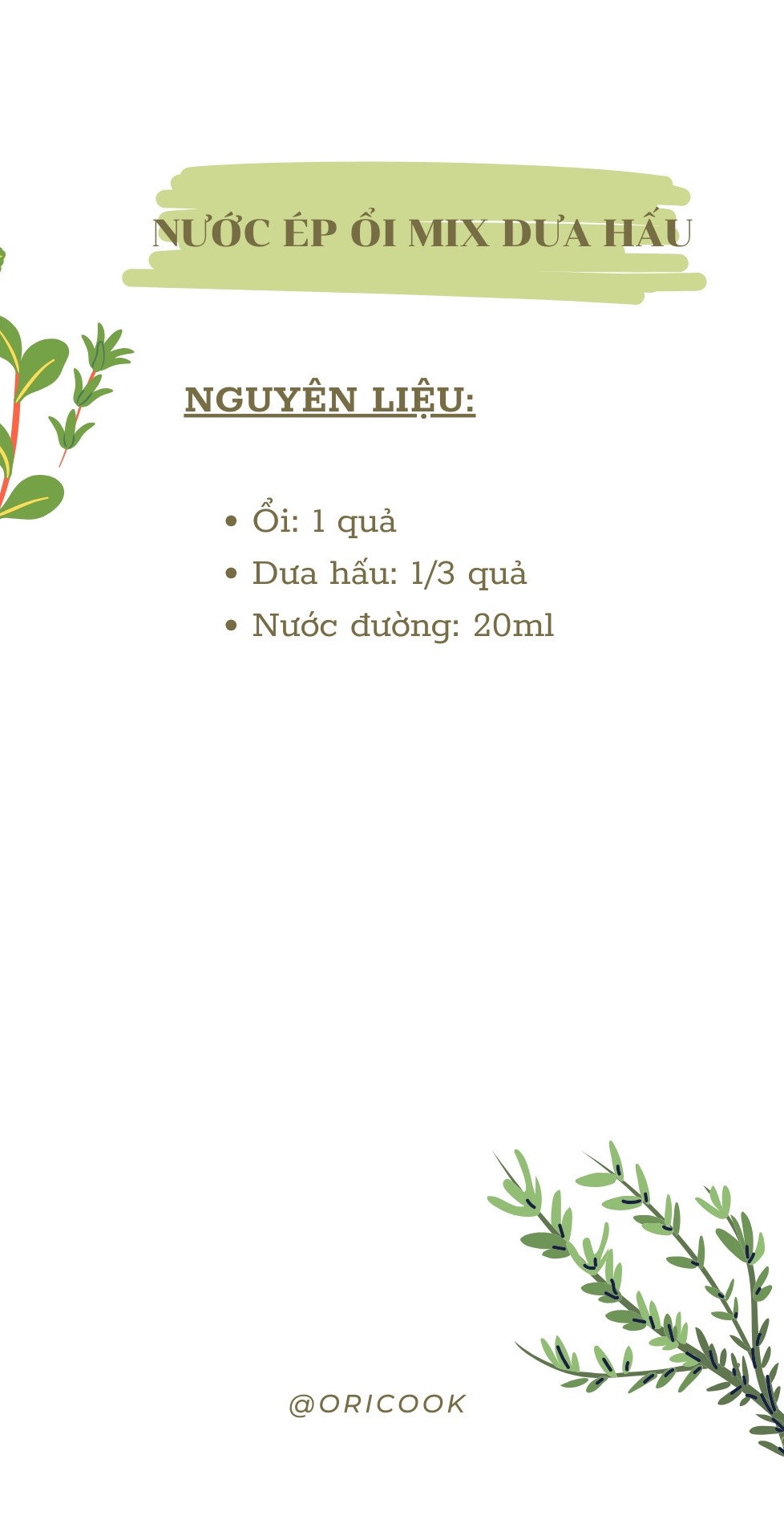 NƯỚC ÉP ỔI MIX DƯA HẤU

NGUYÊN LIỆU:

• Ổi: 1 quả
• Dưa hấu: 1/3 quả
• Nước đường: 20ml

@ORICOOK